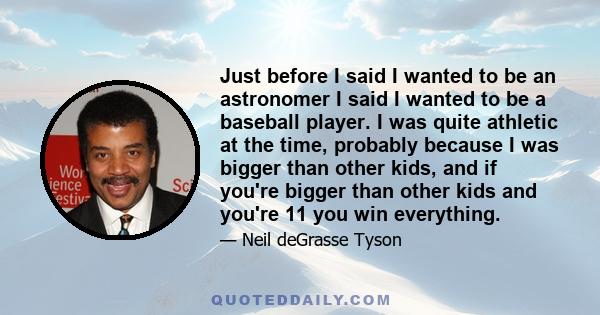 Wor
ience
estiva
Sci

Just before I said I wanted to be an astronomer I said I wanted to be a baseball player. I was quite athletic at the time, probably because I was bigger than other kids, and if you're bigger than other kids and you're 11 you win everything.

— Neil deGrasse Tyson

QUOTEDDAILY.COM